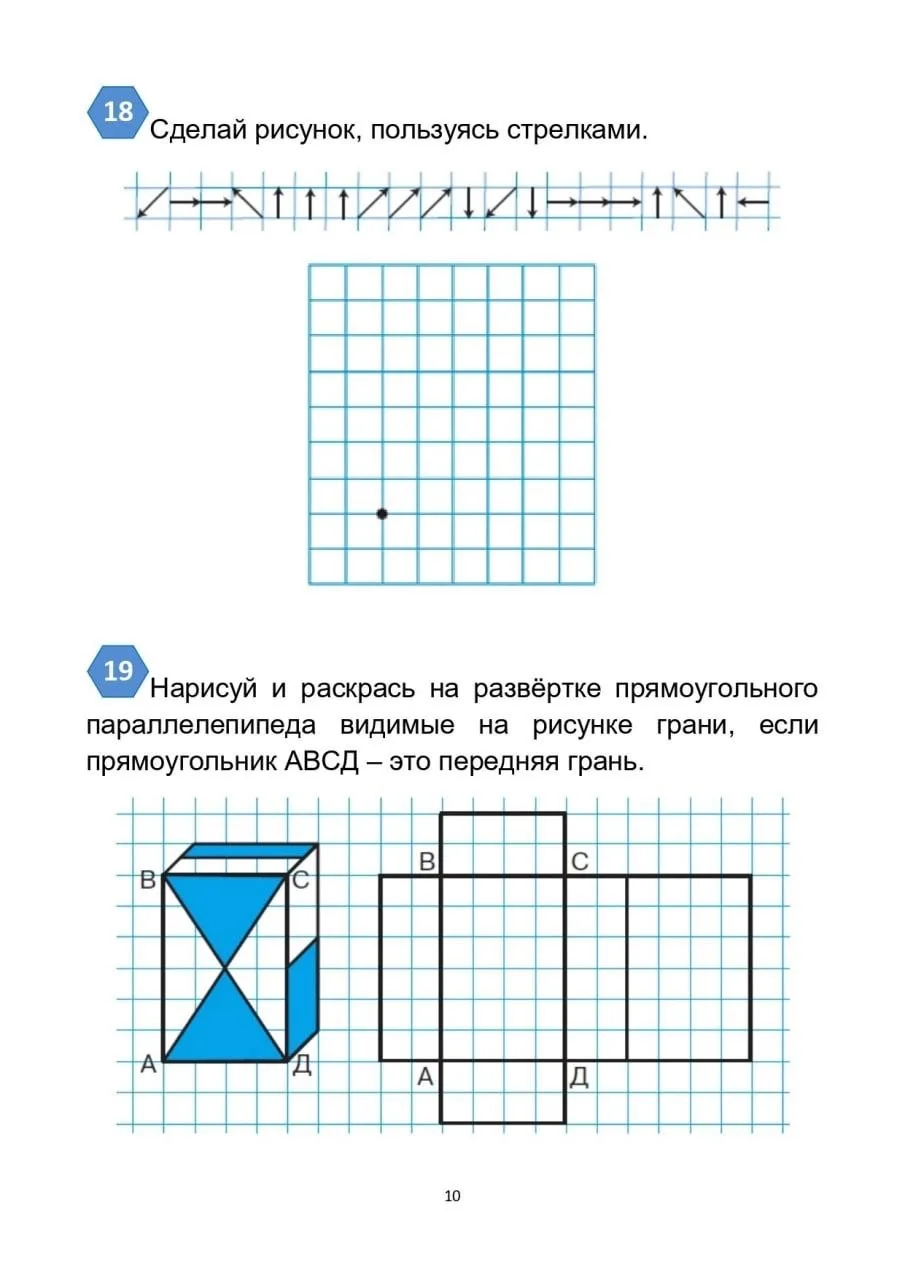 18

Сделай рисунок, пользуясь стрелками.

↙ → → ↖ ↑ ↑ ↑ ↗ ↗ ↗ ↓ ↙ ↓ → → → ↑ ↖ ↑ ←

19

Нарисуй и раскрась на развёртке прямоугольного параллелепипеда видимые на рисунке грани, если прямоугольник АВСД – это передняя грань.

В
С
А
Д

В
С
А
Д

10